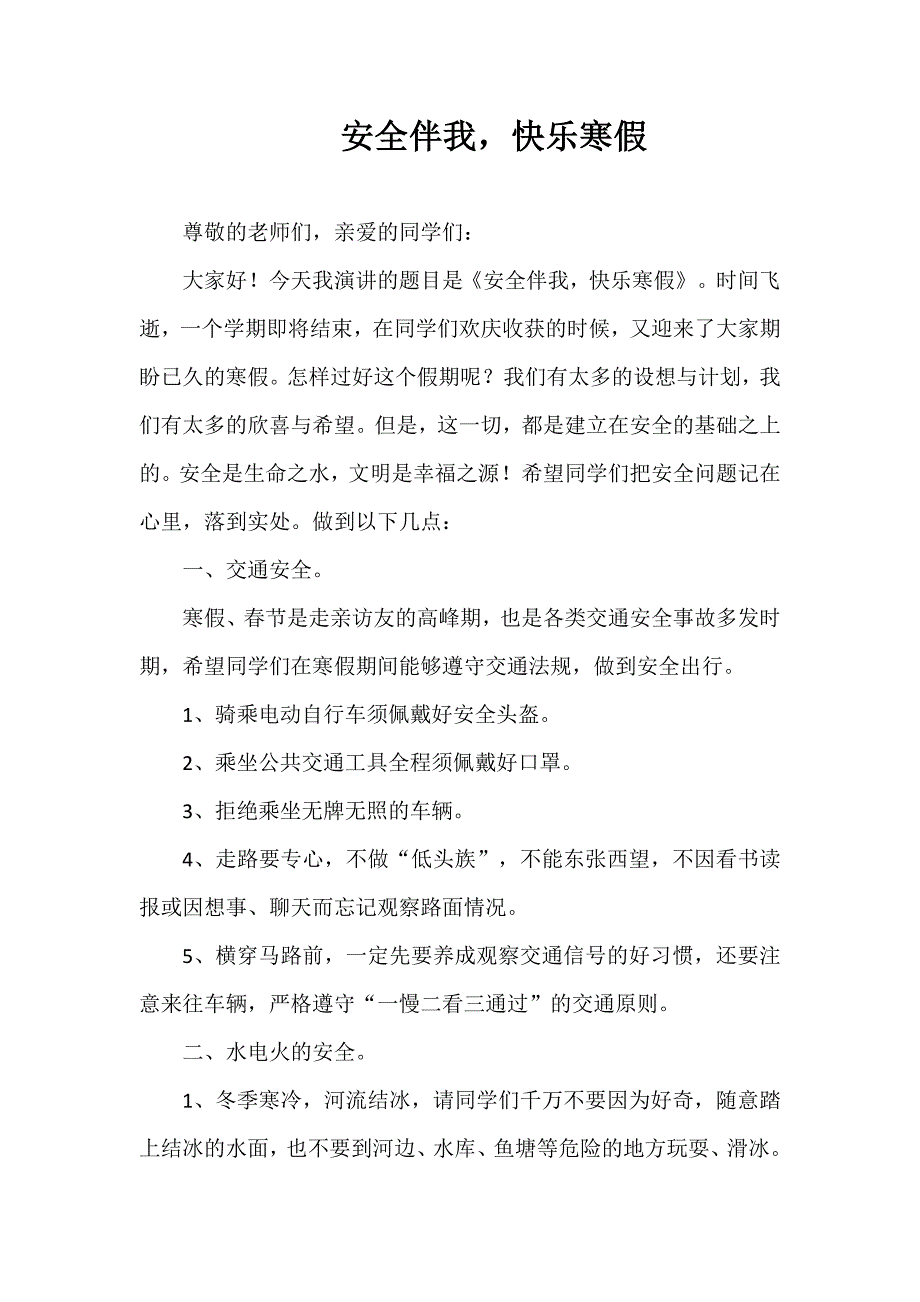 安全伴我，快乐寒假

尊敬的老师们，亲爱的同学们：

大家好！今天我演讲的题目是《安全伴我，快乐寒假》。时间飞逝，一个学期即将结束，在同学们欢庆收获的时候，又迎来了大家期盼已久的寒假。怎样过好这个假期呢？我们有太多的设想与计划，我们有太多的欣喜与希望。但是，这一切，都是建立在安全的基础之上的。安全是生命之水，文明是幸福之源！希望同学们把安全问题记在心里，落到实处。做到以下几点：

一、交通安全。

寒假、春节是走亲访友的高峰期，也是各类交通安全事故多发时期，希望同学们在寒假期间能够遵守交通法规，做到安全出行。

1、骑乘电动自行车须佩戴好安全头盔。

2、乘坐公共交通工具全程须佩戴好口罩。

3、拒绝乘坐无牌无照的车辆。

4、走路要专心，不做“低头族”，不能东张西望，不因看书读报或因想事、聊天而忘记观察路面情况。

5、横穿马路前，一定先要养成观察交通信号的好习惯，还要注意来往车辆，严格遵守“一慢二看三通过”的交通原则。

二、水电火的安全。

1、冬季寒冷，河流结冰，请同学们千万不要因为好奇，随意踏上结冰的水面，也不要到河边、水库、鱼塘等危险的地方玩耍、滑冰。